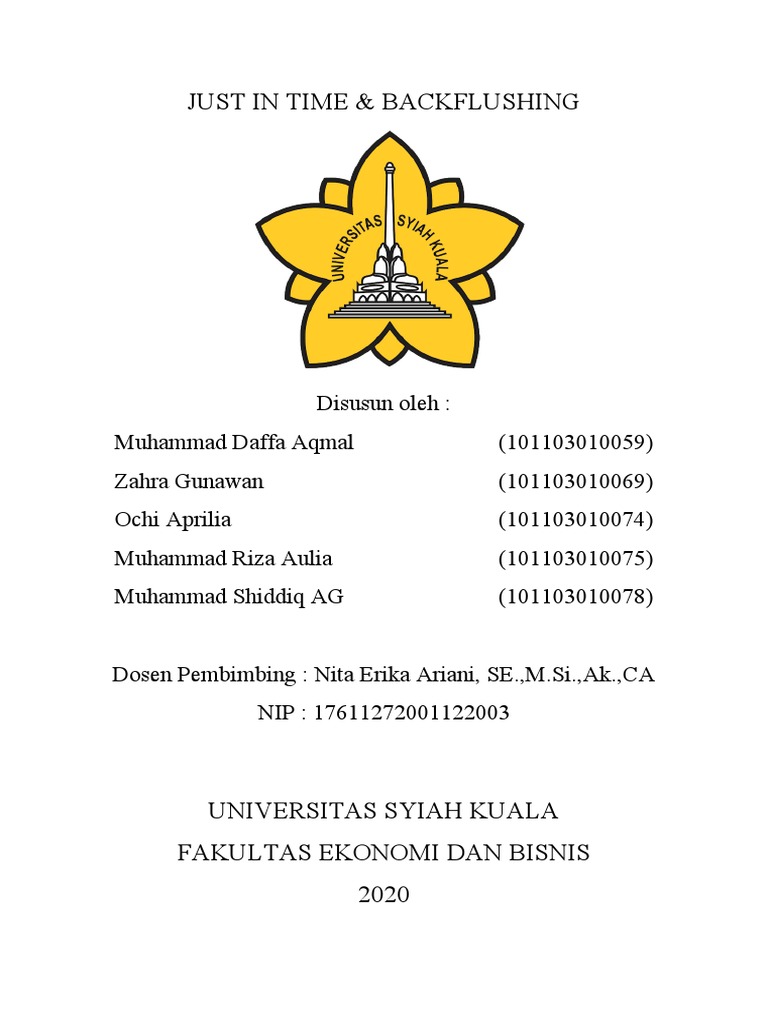 JUST IN TIME & BACKFLUSHING

UNIVERSITAS SYIAH KUALA

Disusun oleh :

Muhammad Daffa Aqmal (101103010059)
Zahra Gunawan (101103010069)
Ochi Aprilia (101103010074)
Muhammad Riza Aulia (101103010075)
Muhammad Shiddiq AG (101103010078)

Dosen Pembimbing : Nita Erika Ariani, SE.,M.Si.,Ak.,CA
NIP : 17611272001122003

UNIVERSITAS SYIAH KUALA
FAKULTAS EKONOMI DAN BISNIS
2020